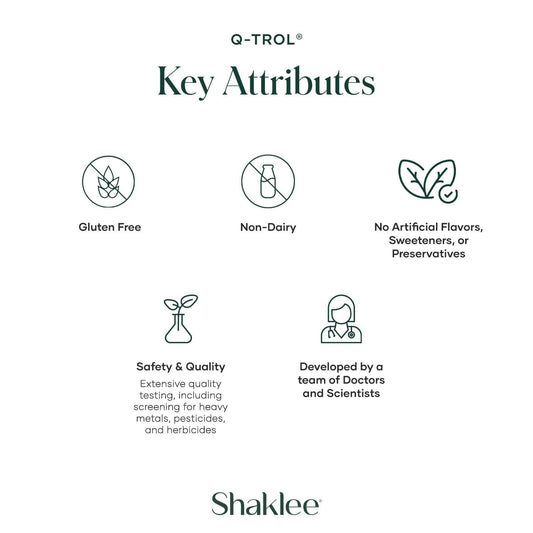 Q-TROL®

Key Attributes

Gluten Free

Non-Dairy

No Artificial Flavors, Sweeteners, or Preservatives

Safety & Quality

Extensive quality testing, including screening for heavy metals, pesticides, and herbicides

Developed by a team of Doctors and Scientists

Shaklee®